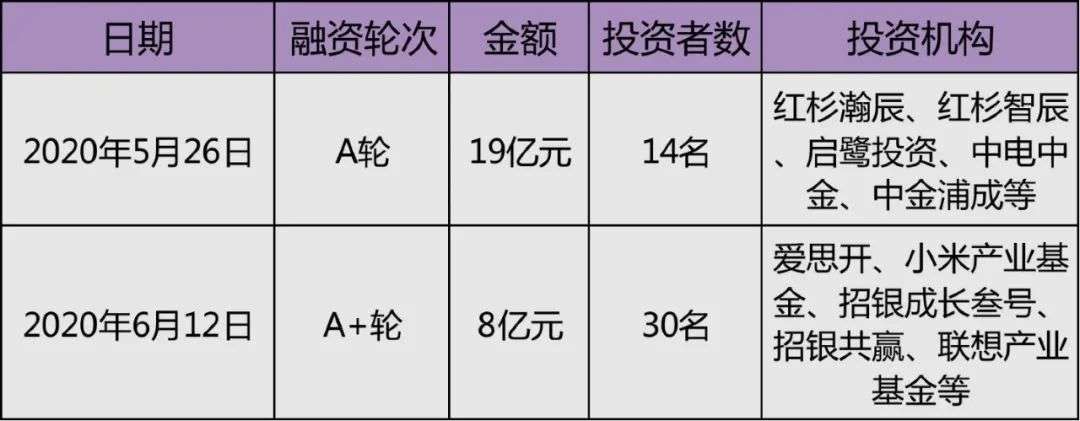 | 日期 | 融资轮次 | 金额 | 投资者数 | 投资机构 |
|---|---|---|---|---|
| 2020年5月26日 | A轮 | 19亿元 | 14名 | 红杉瀚辰、红杉智辰、启鹭投资、中电中金、中金浦成等 |
| 2020年6月12日 | A+轮 | 8亿元 | 30名 | 爱思开、小米产业基金、招银成长叁号、招银共赢、联想产业基金等 |